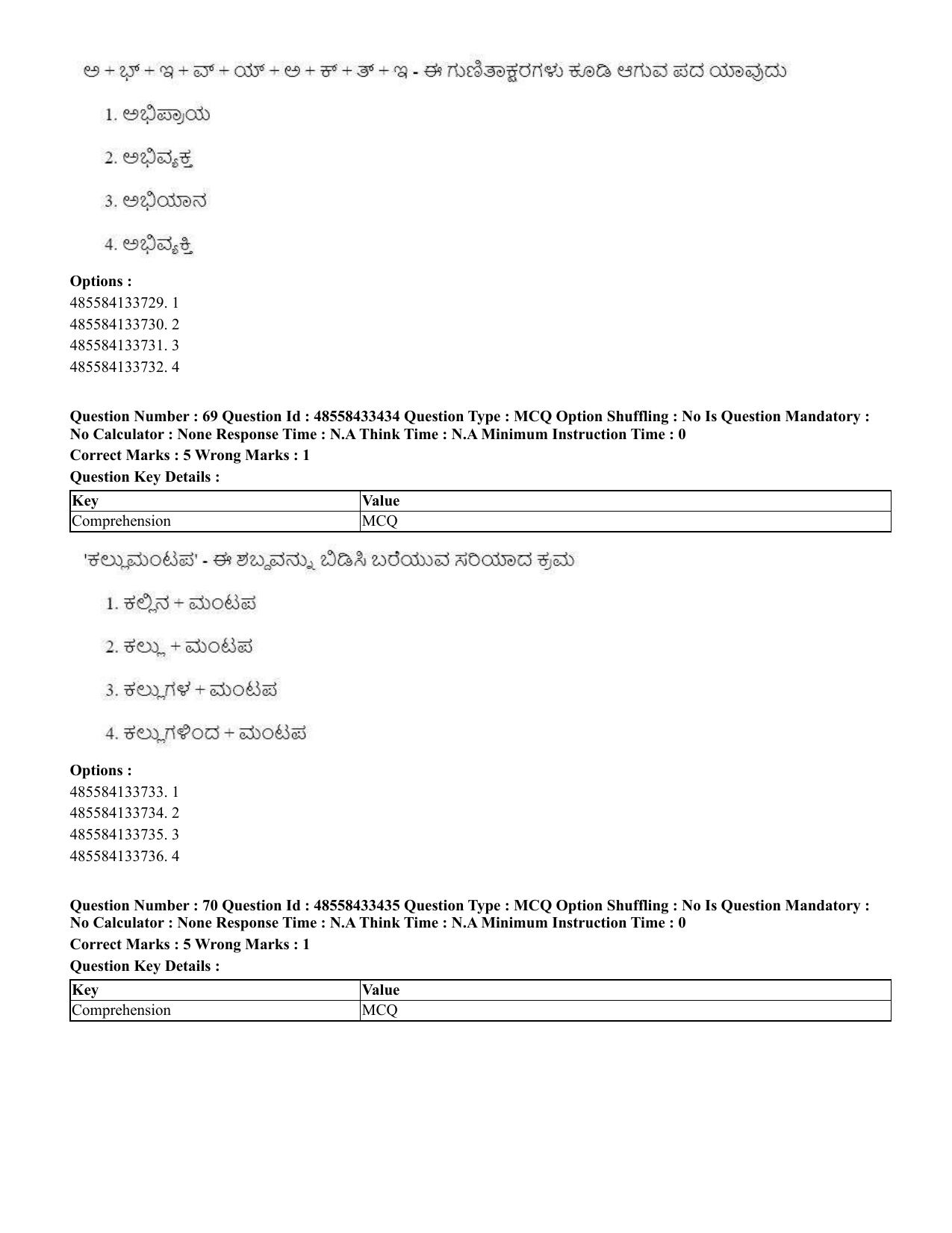 ಅ + ಭ್ + ಇ + ವ್ + ಯ್ + ಅ + ಕ್ + ತ್ + ಇ - ಈ ಗುಣಿತಾಕ್ಷರಗಳು ಕೂಡಿ ಆಗುವ ಪದ ಯಾವುದು

1. ಅಭಿಪ್ರಾಯ

2. ಅಭಿವ್ಯಕ್ತ

3. ಅಭಿಯಾನ

4. ಅಭಿವ್ಯಕ್ತಿ

Options :
485584133729. 1
485584133730. 2
485584133731. 3
485584133732. 4

Question Number : 69 Question Id : 48558433434 Question Type : MCQ Option Shuffling : No Is Question Mandatory : No Calculator : None Response Time : N.A Think Time : N.A Minimum Instruction Time : 0

Correct Marks : 5 Wrong Marks : 1

Question Key Details :

| Key | Value |
|---|---|
| Comprehension | MCQ |

'ಕಲ್ಲುಮಂಟಪ' - ಈ ಶಬ್ದವನ್ನು ಬಿಡಿಸಿ ಬರೆಯುವ ಸರಿಯಾದ ಕ್ರಮ

1. ಕಲ್ಲಿನ + ಮಂಟಪ

2. ಕಲ್ಲು + ಮಂಟಪ

3. ಕಲ್ಲುಗಳ + ಮಂಟಪ

4. ಕಲ್ಲುಗಳಿಂದ + ಮಂಟಪ

Options :
485584133733. 1
485584133734. 2
485584133735. 3
485584133736. 4

Question Number : 70 Question Id : 48558433435 Question Type : MCQ Option Shuffling : No Is Question Mandatory : No Calculator : None Response Time : N.A Think Time : N.A Minimum Instruction Time : 0

Correct Marks : 5 Wrong Marks : 1

Question Key Details :

| Key | Value |
|---|---|
| Comprehension | MCQ |